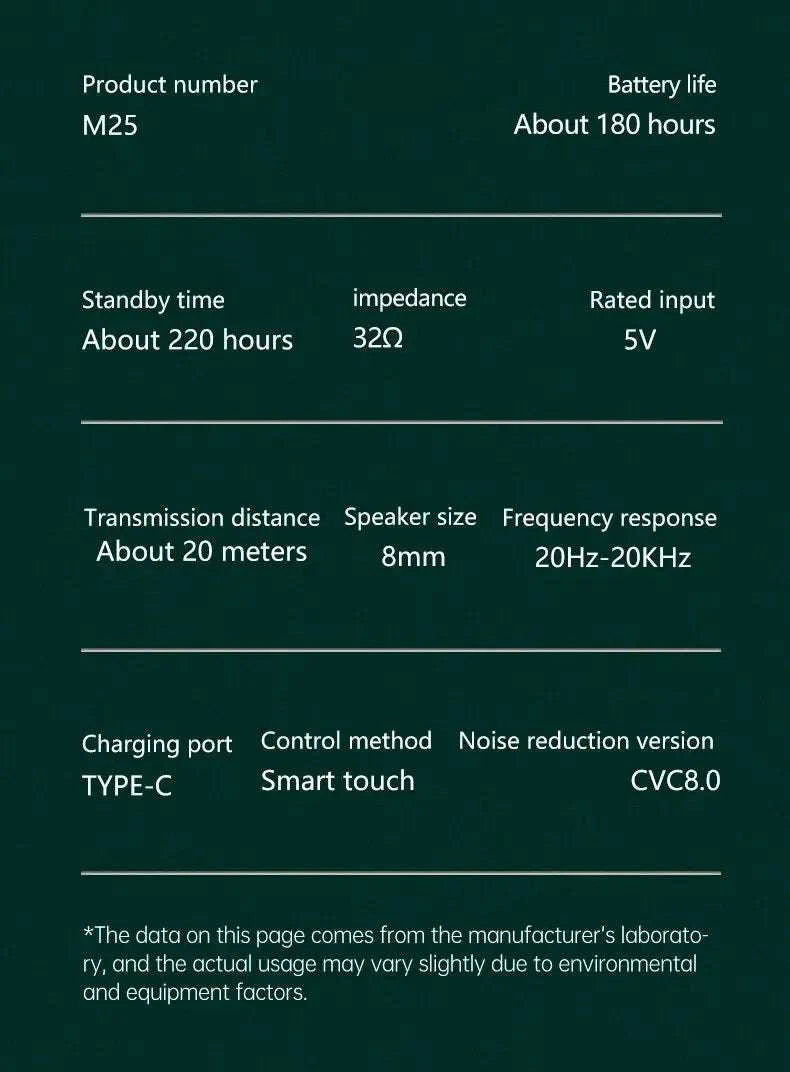 Product number
M25

Battery life
About 180 hours

Standby time
About 220 hours

impedance
32Ω

Rated input
5V

Transmission distance
About 20 meters

Speaker size
8mm

Frequency response
20Hz-20KHz

Charging port
TYPE-C

Control method
Smart touch

Noise reduction version
CVC8.0

*The data on this page comes from the manufacturer's laboratory, and the actual usage may vary slightly due to environmental and equipment factors.